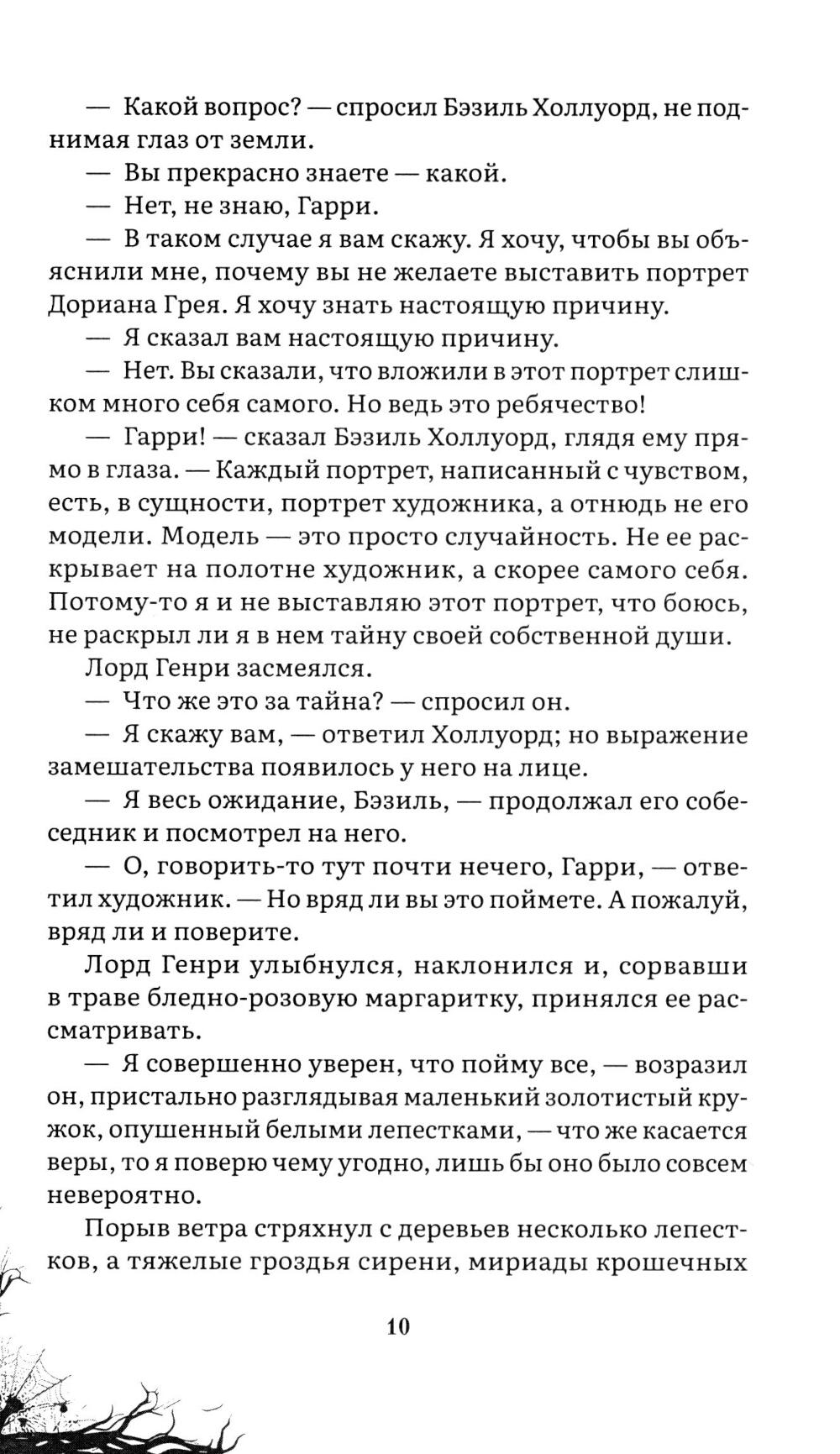 — Какой вопрос? — спросил Бэзиль Холлуорд, не поднимая глаз от земли.

— Вы прекрасно знаете — какой.

— Нет, не знаю, Гарри.

— В таком случае я вам скажу. Я хочу, чтобы вы объяснили мне, почему вы не желаете выставить портрет Дориана Грея. Я хочу знать настоящую причину.

— Я сказал вам настоящую причину.

— Нет. Вы сказали, что вложили в этот портрет слишком много себя самого. Но ведь это ребячество!

— Гарри! — сказал Бэзиль Холлуорд, глядя ему прямо в глаза. — Каждый портрет, написанный с чувством, есть, в сущности, портрет художника, а отнюдь не его модели. Модель — это просто случайность. Не ее раскрывает на полотне художник, а скорее самого себя. Потому-то я и не выставляю этот портрет, что боюсь, не раскрыл ли я в нем тайну своей собственной души.

Лорд Генри засмеялся.

— Что же это за тайна? — спросил он.

— Я скажу вам, — ответил Холлуорд; но выражение замешательства появилось у него на лице.

— Я весь ожидание, Бэзиль, — продолжал его собеседник и посмотрел на него.

— О, говорить-то тут почти нечего, Гарри, — ответил художник. — Но вряд ли вы это поймете. А пожалуй, вряд ли и поверите.

Лорд Генри улыбнулся, наклонился и, сорвавши в траве бледно-розовую маргаритку, принялся ее рассматривать.

— Я совершенно уверен, что пойму все, — возразил он, пристально разглядывая маленький золотистый кружок, опушенный белыми лепестками, — что же касается веры, то я поверю чему угодно, лишь бы оно было совсем невероятно.

Порыв ветра стряхнул с деревьев несколько лепестков, а тяжелые гроздья сирени, мириады крошечных

10